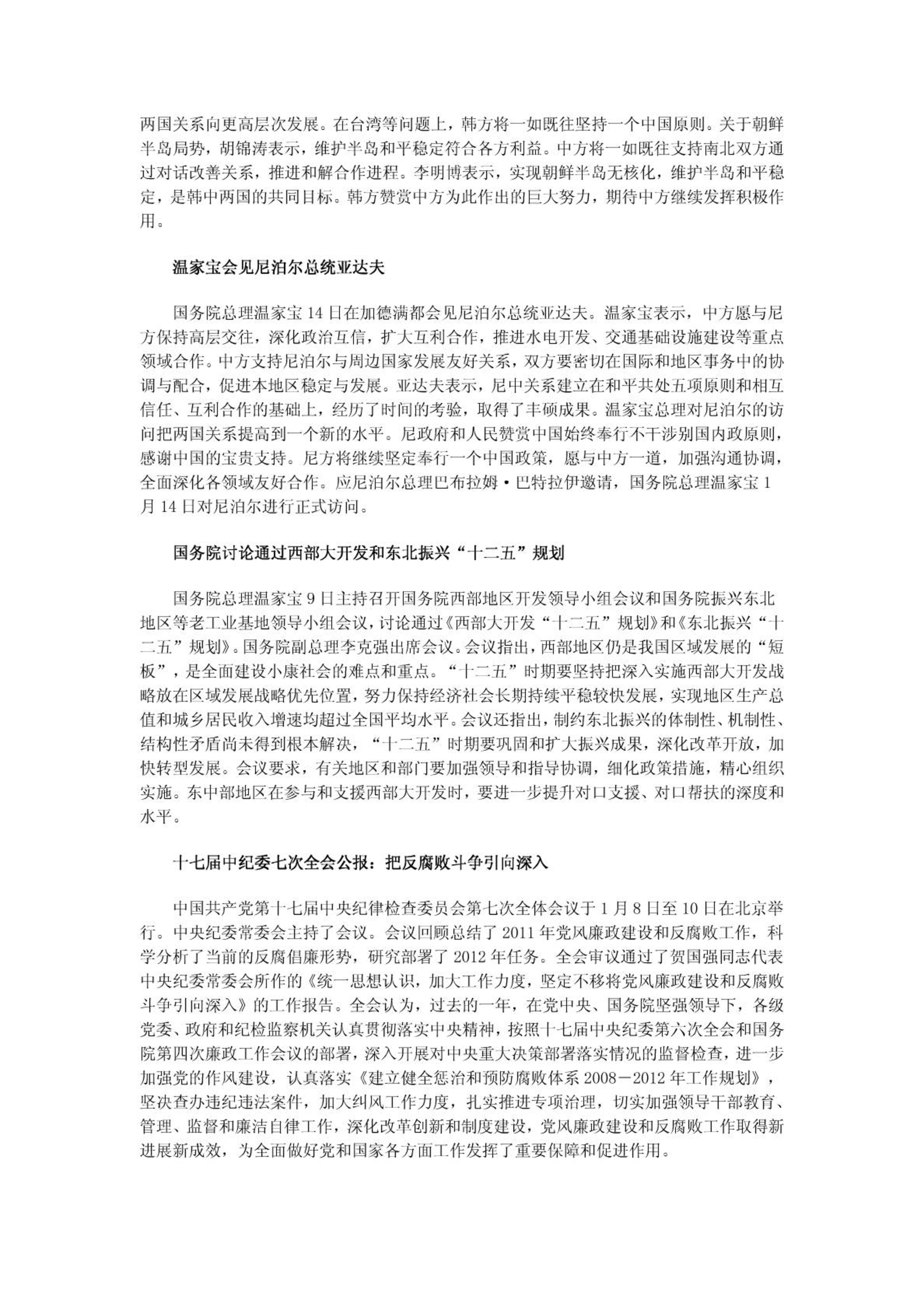 两国关系向更高层次发展。在台湾等问题上，韩方将一如既往坚持一个中国原则。关于朝鲜半岛局势，胡锦涛表示，维护半岛和平稳定符合各方利益。中方将一如既往支持南北双方通过对话改善关系，推进和解合作进程。李明博表示，实现朝鲜半岛无核化，维护半岛和平稳定，是韩中两国的共同目标。韩方赞赏中方为此作出的巨大努力，期待中方继续发挥积极作用。

温家宝会见尼泊尔总统亚达夫

国务院总理温家宝14日在加德满都会见尼泊尔总统亚达夫。温家宝表示，中方愿与尼方保持高层交往，深化政治互信，扩大互利合作，推进水电开发、交通基础设施建设等重点领域合作。中方支持尼泊尔与周边国家发展友好关系，双方要密切在国际和地区事务中的协调与配合，促进本地区稳定与发展。亚达夫表示，尼中关系建立在和平共处五项原则和相互信任、互利合作的基础上，经历了时间的考验，取得了丰硕成果。温家宝总理对尼泊尔的访问把两国关系提高到一个新的水平。尼政府和人民赞赏中国始终奉行不干涉别国内政原则，感谢中国的宝贵支持。尼方将继续坚定奉行一个中国政策，愿与中方一道，加强沟通协调，全面深化各领域友好合作。应尼泊尔总理巴布拉姆·巴特拉伊邀请，国务院总理温家宝1月14日对尼泊尔进行正式访问。

国务院讨论通过西部大开发和东北振兴“十二五”规划

国务院总理温家宝9日主持召开国务院西部地区开发领导小组会议和国务院振兴东北地区等老工业基地领导小组会议，讨论通过《西部大开发“十二五”规划》和《东北振兴“十二五”规划》。国务院副总理李克强出席会议。会议指出，西部地区仍是我国区域发展的“短板”，是全面建设小康社会的难点和重点。“十二五”时期要坚持把深入实施西部大开发战略放在区域发展战略优先位置，努力保持经济社会长期持续平稳较快发展，实现地区生产总值和城乡居民收入增速均超过全国平均水平。会议还指出，制约东北振兴的体制性、机制性、结构性矛盾尚未得到根本解决，“十二五”时期要巩固和扩大振兴成果，深化改革开放，加快转型发展。会议要求，有关地区和部门要加强领导和指导协调，细化政策措施，精心组织实施。东中部地区在参与和支援西部大开发时，要进一步提升对口支援、对口帮扶的深度和水平。

十七届中纪委七次全会公报：把反腐败斗争引向深入

中国共产党第十七届中央纪律检查委员会第七次全体会议于1月8日至10日在北京举行。中央纪委常委会主持了会议。会议回顾总结了2011年党风廉政建设和反腐败工作，科学分析了当前的反腐倡廉形势，研究部署了2012年任务。全会审议通过了贺国强同志代表中央纪委常委会所作的《统一思想认识，加大工作力度，坚定不移将党风廉政建设和反腐败斗争引向深入》的工作报告。全会认为，过去的一年，在党中央、国务院坚强领导下，各级党委、政府和纪检监察机关认真贯彻落实中央精神，按照十七届中央纪委第六次全会和国务院第四次廉政工作会议的部署，深入开展对中央重大决策部署落实情况的监督检查，进一步加强党的作风建设，认真落实《建立健全惩治和预防腐败体系2008－2012年工作规划》，坚决查办违纪违法案件，加大纠风工作力度，扎实推进专项治理，切实加强领导干部教育、管理、监督和廉洁自律工作，深化改革创新和制度建设，党风廉政建设和反腐败工作取得新进展新成效，为全面做好党和国家各方面工作发挥了重要保障和促进作用。